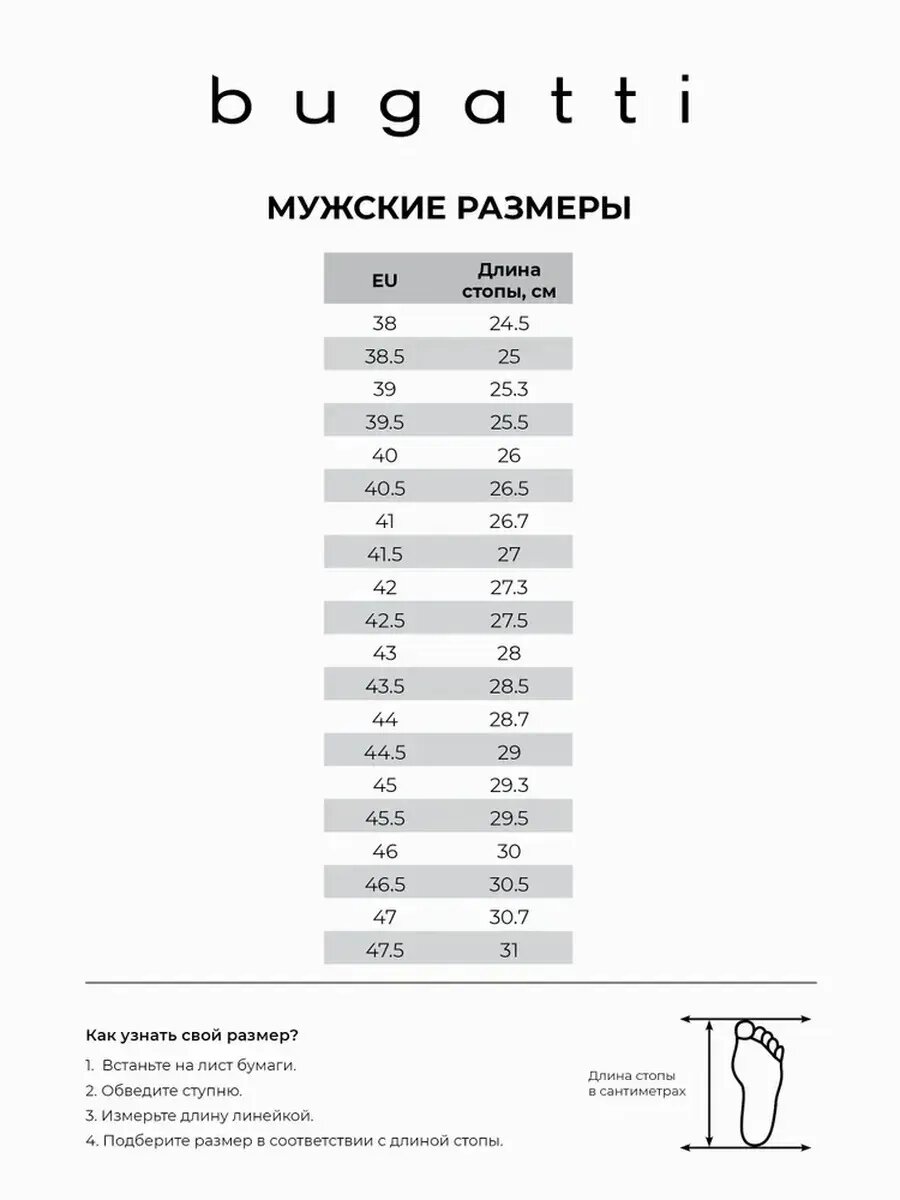 bugatti

МУЖСКИЕ РАЗМЕРЫ

| EU | Длина стопы, см |
|---|---|
| 38 | 24.5 |
| 38.5 | 25 |
| 39 | 25.3 |
| 39.5 | 25.5 |
| 40 | 26 |
| 40.5 | 26.5 |
| 41 | 26.7 |
| 41.5 | 27 |
| 42 | 27.3 |
| 42.5 | 27.5 |
| 43 | 28 |
| 43.5 | 28.5 |
| 44 | 28.7 |
| 44.5 | 29 |
| 45 | 29.3 |
| 45.5 | 29.5 |
| 46 | 30 |
| 46.5 | 30.5 |
| 47 | 30.7 |
| 47.5 | 31 |

Как узнать свой размер?

1. Встаньте на лист бумаги.
2. Обведите ступню.
3. Измерьте длину линейкой.
4. Подберите размер в соответствии с длиной стопы.

Длина стопы
в сантиметрах